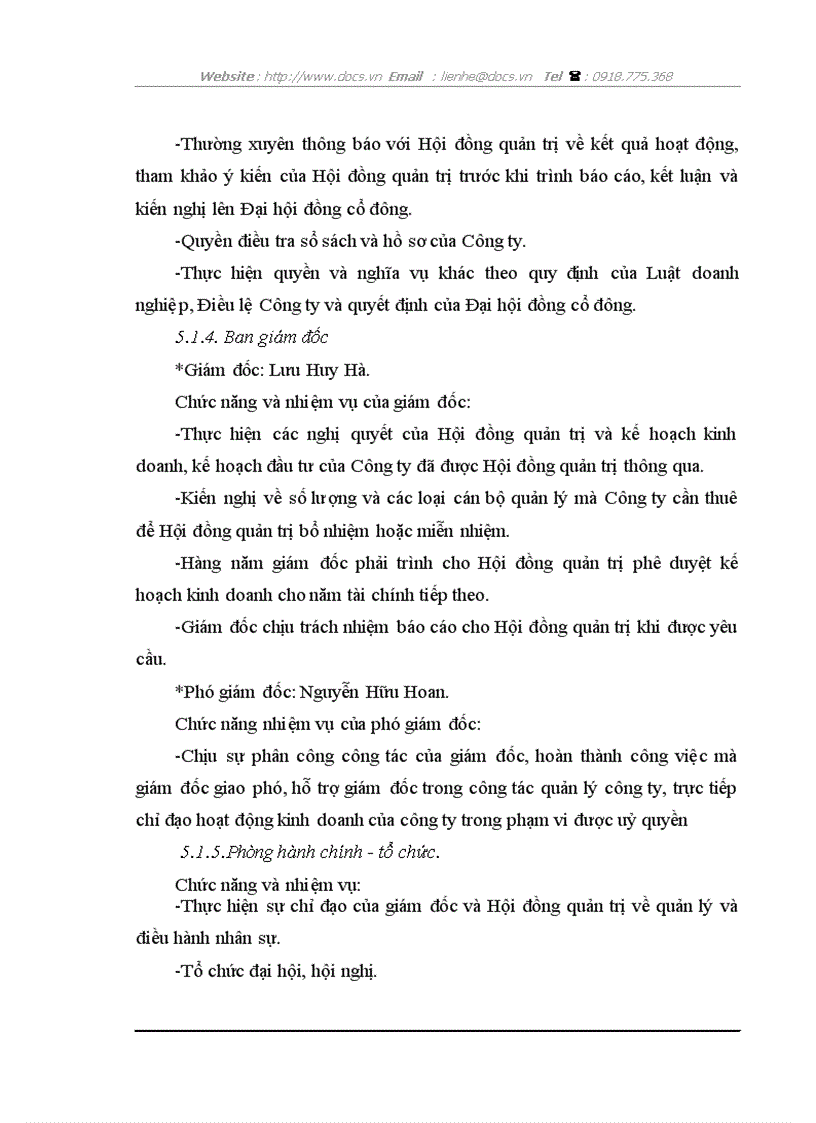 Website : http://www.docs.vn Email : lienhe@docs.vn Tel ☎ : 0918.775.368

-Thường xuyên thông báo với Hội đồng quản trị về kết quả hoạt động, tham khảo ý kiến của Hội đồng quản trị trước khi trình báo cáo, kết luận và kiến nghị lên Đại hội đồng cổ đông.

-Quyền điều tra sổ sách và hồ sơ của Công ty.

-Thực hiện quyền và nghĩa vụ khác theo quy định của Luật doanh nghiệp, Điều lệ Công ty và quyết định của Đại hội đồng cổ đông.

5.1.4. Ban giám đốc

*Giám đốc: Lưu Huy Hà.

Chức năng và nhiệm vụ của giám đốc:

-Thực hiện các nghị quyết của Hội đồng quản trị và kế hoạch kinh doanh, kế hoạch đầu tư của Công ty đã được Hội đồng quản trị thông qua.

-Kiến nghị về số lượng và các loại cán bộ quản lý mà Công ty cần thuê để Hội đồng quản trị bổ nhiệm hoặc miễn nhiệm.

-Hàng năm giám đốc phải trình cho Hội đồng quản trị phê duyệt kế hoạch kinh doanh cho năm tài chính tiếp theo.

-Giám đốc chịu trách nhiệm báo cáo cho Hội đồng quản trị khi được yêu cầu.

*Phó giám đốc: Nguyễn Hữu Hoan.

Chức năng nhiệm vụ của phó giám đốc:

-Chịu sự phân công công tác của giám đốc, hoàn thành công việc mà giám đốc giao phó, hỗ trợ giám đốc trong công tác quản lý công ty, trực tiếp chỉ đạo hoạt động kinh doanh của công ty trong phạm vi được uỷ quyền

5.1.5.Phòng hành chính - tổ chức.

Chức năng và nhiệm vụ:

-Thực hiện sự chỉ đạo của giám đốc và Hội đồng quản trị về quản lý và điều hành nhân sự.

-Tổ chức đại hội, hội nghị.